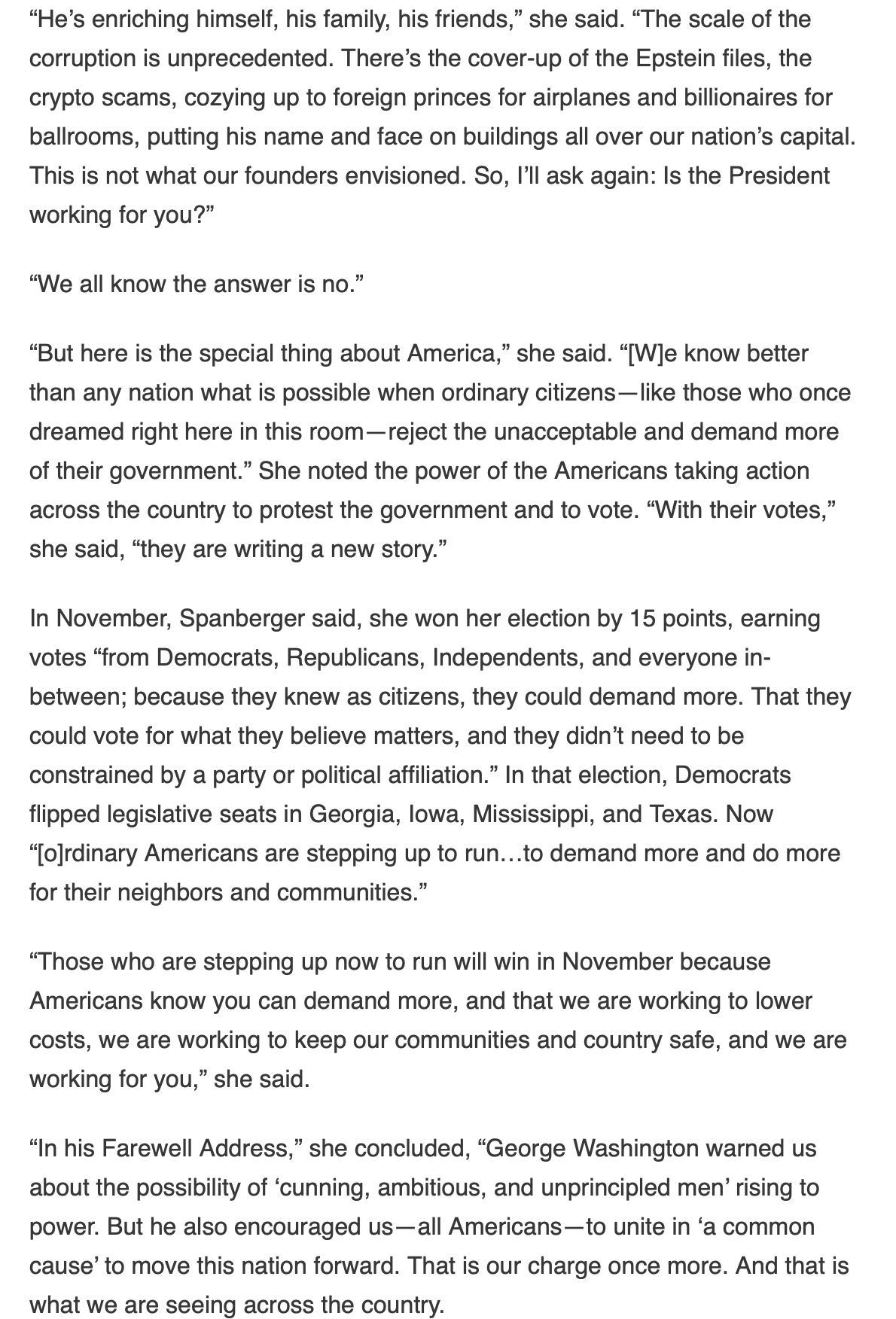 “He’s enriching himself, his family, his friends,” she said. “The scale of the corruption is unprecedented. There’s the cover-up of the Epstein files, the crypto scams, cozying up to foreign princes for airplanes and billionaires for ballrooms, putting his name and face on buildings all over our nation’s capital. This is not what our founders envisioned. So, I’ll ask again: Is the President working for you?”

“We all know the answer is no.”

“But here is the special thing about America,” she said. “[W]e know better than any nation what is possible when ordinary citizens—like those who once dreamed right here in this room—reject the unacceptable and demand more of their government.” She noted the power of the Americans taking action across the country to protest the government and to vote. “With their votes,” she said, “they are writing a new story.”

In November, Spanberger said, she won her election by 15 points, earning votes “from Democrats, Republicans, Independents, and everyone in-between; because they knew as citizens, they could demand more. That they could vote for what they believe matters, and they didn’t need to be constrained by a party or political affiliation.” In that election, Democrats flipped legislative seats in Georgia, Iowa, Mississippi, and Texas. Now “[o]rdinary Americans are stepping up to run…to demand more and do more for their neighbors and communities.”

“Those who are stepping up now to run will win in November because Americans know you can demand more, and that we are working to lower costs, we are working to keep our communities and country safe, and we are working for you,” she said.

“In his Farewell Address,” she concluded, “George Washington warned us about the possibility of ‘cunning, ambitious, and unprincipled men’ rising to power. But he also encouraged us—all Americans—to unite in ‘a common cause’ to move this nation forward. That is our charge once more. And that is what we are seeing across the country.